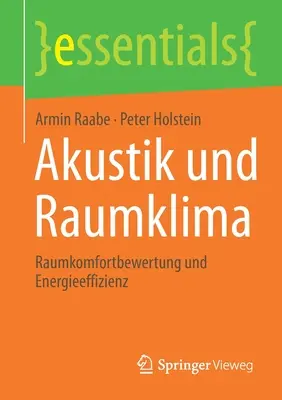 }essentials{

Armin Raabe · Peter Holstein

Akustik und Raumklima

Raumkomfortbewertung und Energieeffizienz

Springer Vieweg